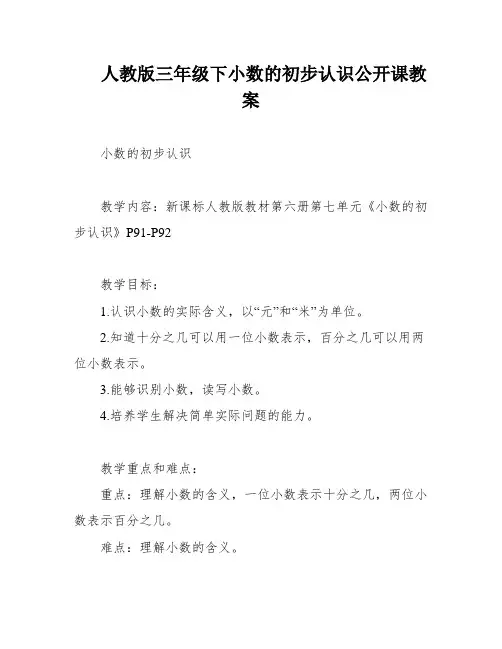 人教版三年级下小数的初步认识公开课教案

小数的初步认识

教学内容：新课标人教版教材第六册第七单元《小数的初步认识》P91-P92

教学目标：

1.认识小数的实际含义，以“元”和“米”为单位。

2.知道十分之几可以用一位小数表示，百分之几可以用两位小数表示。

3.能够识别小数，读写小数。

4.培养学生解决简单实际问题的能力。

教学重点和难点：

重点：理解小数的含义，一位小数表示十分之几，两位小数表示百分之几。

难点：理解小数的含义。